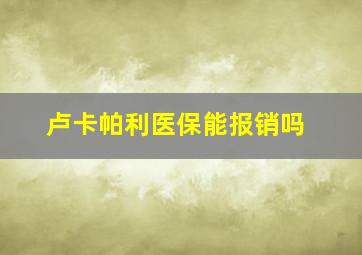 卢卡帕利医保能报销吗